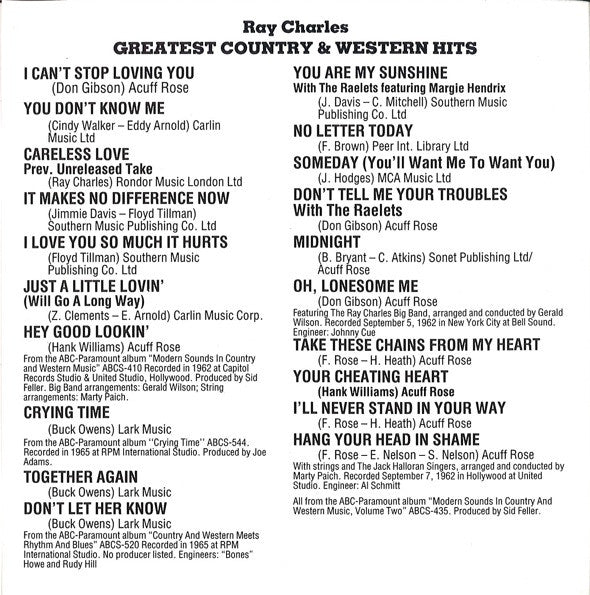 Ray Charles
GREATEST COUNTRY & WESTERN HITS

I CAN'T STOP LOVING YOU
(Don Gibson) Acuff Rose

YOU DON'T KNOW ME
(Cindy Walker – Eddy Arnold) Carlin Music Ltd

CARELESS LOVE
Prev. Unreleased Take
(Ray Charles) Rondor Music London Ltd

IT MAKES NO DIFFERENCE NOW
(Jimmie Davis – Floyd Tillman) Southern Music Publishing Co. Ltd

I LOVE YOU SO MUCH IT HURTS
(Floyd Tillman) Southern Music Publishing Co. Ltd

JUST A LITTLE LOVIN'
(Will Go A Long Way)
(Z. Clements – E. Arnold) Carlin Music Corp.

HEY GOOD LOOKIN'
(Hank Williams) Acuff Rose
From the ABC-Paramount album "Modern Sounds In Country and Western Music" ABCS-410 Recorded in 1962 at Capitol Records Studio & United Studio, Hollywood. Produced by Sid Feller. Big Band arrangements: Gerald Wilson; String arrangements: Marty Paich.

CRYING TIME
(Buck Owens) Lark Music
From the ABC-Paramount album "Crying Time" ABCS-544. Recorded in 1965 at RPM International Studio. Produced by Joe Adams.

TOGETHER AGAIN
(Buck Owens) Lark Music

DON'T LET HER KNOW
(Buck Owens) Lark Music
From the ABC-Paramount album "Country And Western Meets Rhythm And Blues" ABCS-520 Recorded in 1965 at RPM International Studio. No producer listed. Engineers: "Bones" Howe and Rudy Hill

YOU ARE MY SUNSHINE
With The Raelets featuring Margie Hendrix
(J. Davis – C. Mitchell) Southern Music Publishing Co. Ltd

NO LETTER TODAY
(F. Brown) Peer Int. Library Ltd

SOMEDAY (You'll Want Me To Want You)
(J. Hodges) MCA Music Ltd

DON'T TELL ME YOUR TROUBLES
With The Raelets
(Don Gibson) Acuff Rose

MIDNIGHT
(B. Bryant – C. Atkins) Sonet Publishing Ltd/ Acuff Rose

OH, LONESOME ME
(Don Gibson) Acuff Rose
Featuring The Ray Charles Big Band, arranged and conducted by Gerald Wilson. Recorded September 5, 1962 in New York City at Bell Sound. Engineer: Johnny Cue

TAKE THESE CHAINS FROM MY HEART
(F. Rose – H. Heath) Acuff Rose

YOUR CHEATING HEART
(Hank Williams) Acuff Rose

I'LL NEVER STAND IN YOUR WAY
(F. Rose – H. Heath) Acuff Rose

HANG YOUR HEAD IN SHAME
(F. Rose – E. Nelson – S. Nelson) Acuff Rose
With strings and The Jack Halloran Singers, arranged and conducted by Marty Paich. Recorded September 7, 1962 in Hollywood at United Studio. Engineer: Al Schmitt

All from the ABC-Paramount album "Modern Sounds In Country And Western Music, Volume Two" ABCS-435. Produced by Sid Feller.